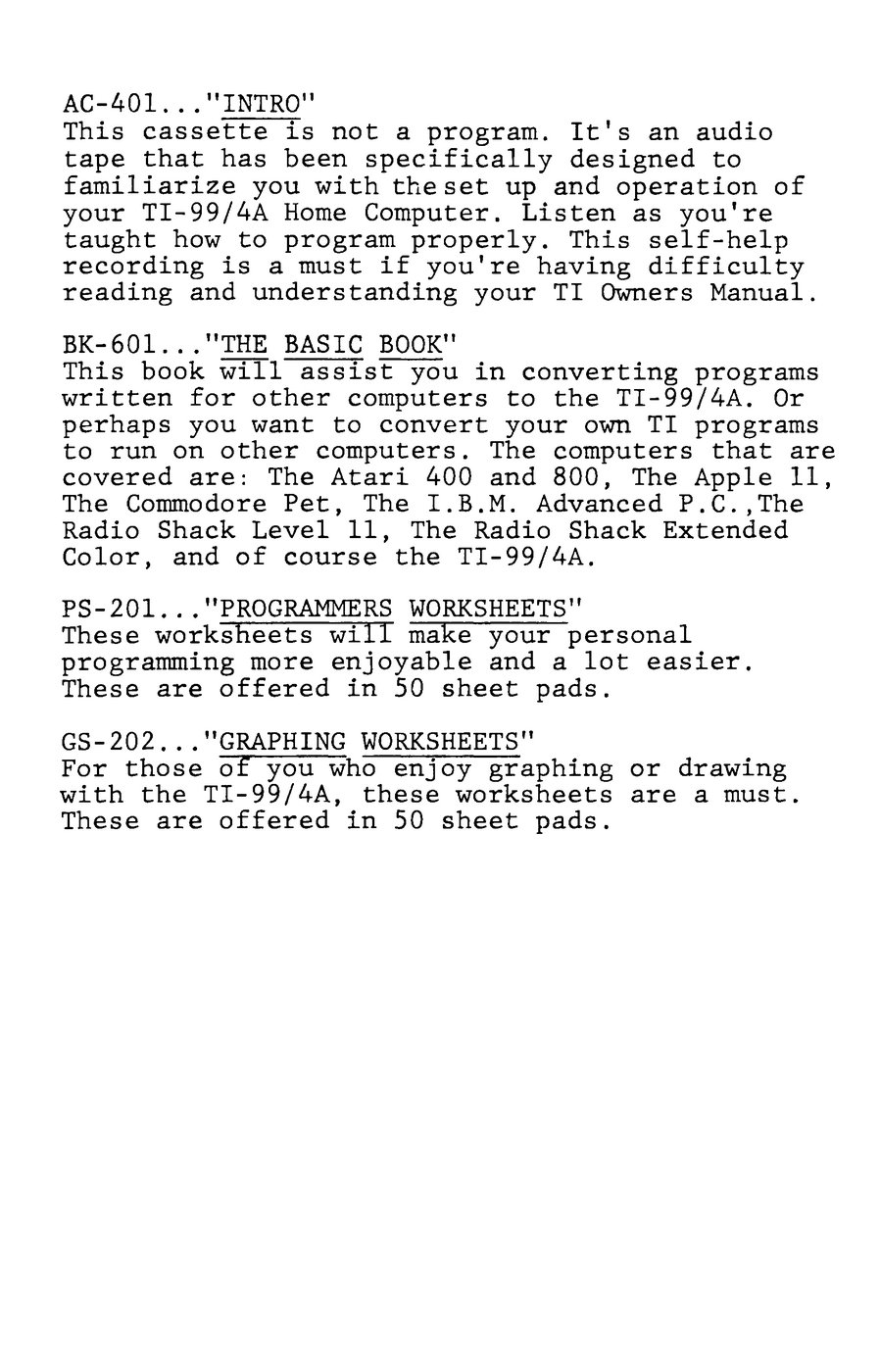 AC-401..."INTRO"
This cassette is not a program. It's an audio tape that has been specifically designed to familiarize you with the set up and operation of your TI-99/4A Home Computer. Listen as you're taught how to program properly. This self-help recording is a must if you're having difficulty reading and understanding your TI Owners Manual.

BK-601..."THE BASIC BOOK"
This book will assist you in converting programs written for other computers to the TI-99/4A. Or perhaps you want to convert your own TI programs to run on other computers. The computers that are covered are: The Atari 400 and 800, The Apple 11, The Commodore Pet, The I.B.M. Advanced P.C.,The Radio Shack Level 11, The Radio Shack Extended Color, and of course the TI-99/4A.

PS-201..."PROGRAMMERS WORKSHEETS"
These worksheets will make your personal programming more enjoyable and a lot easier. These are offered in 50 sheet pads.

GS-202..."GRAPHING WORKSHEETS"
For those of you who enjoy graphing or drawing with the TI-99/4A, these worksheets are a must. These are offered in 50 sheet pads.